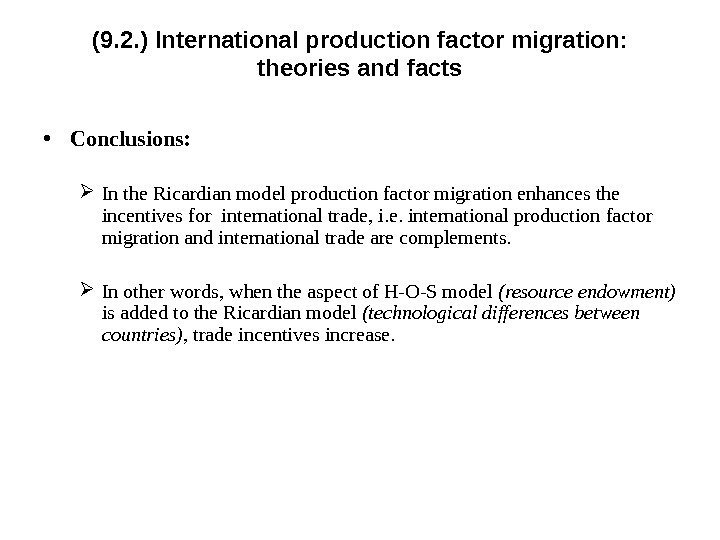 (9.2.) International production factor migration: theories and facts

• Conclusions:

➢ In the Ricardian model production factor migration enhances the incentives for international trade, i.e. international production factor migration and international trade are complements.

➢ In other words, when the aspect of H-O-S model (resource endowment) is added to the Ricardian model (technological differences between countries), trade incentives increase.